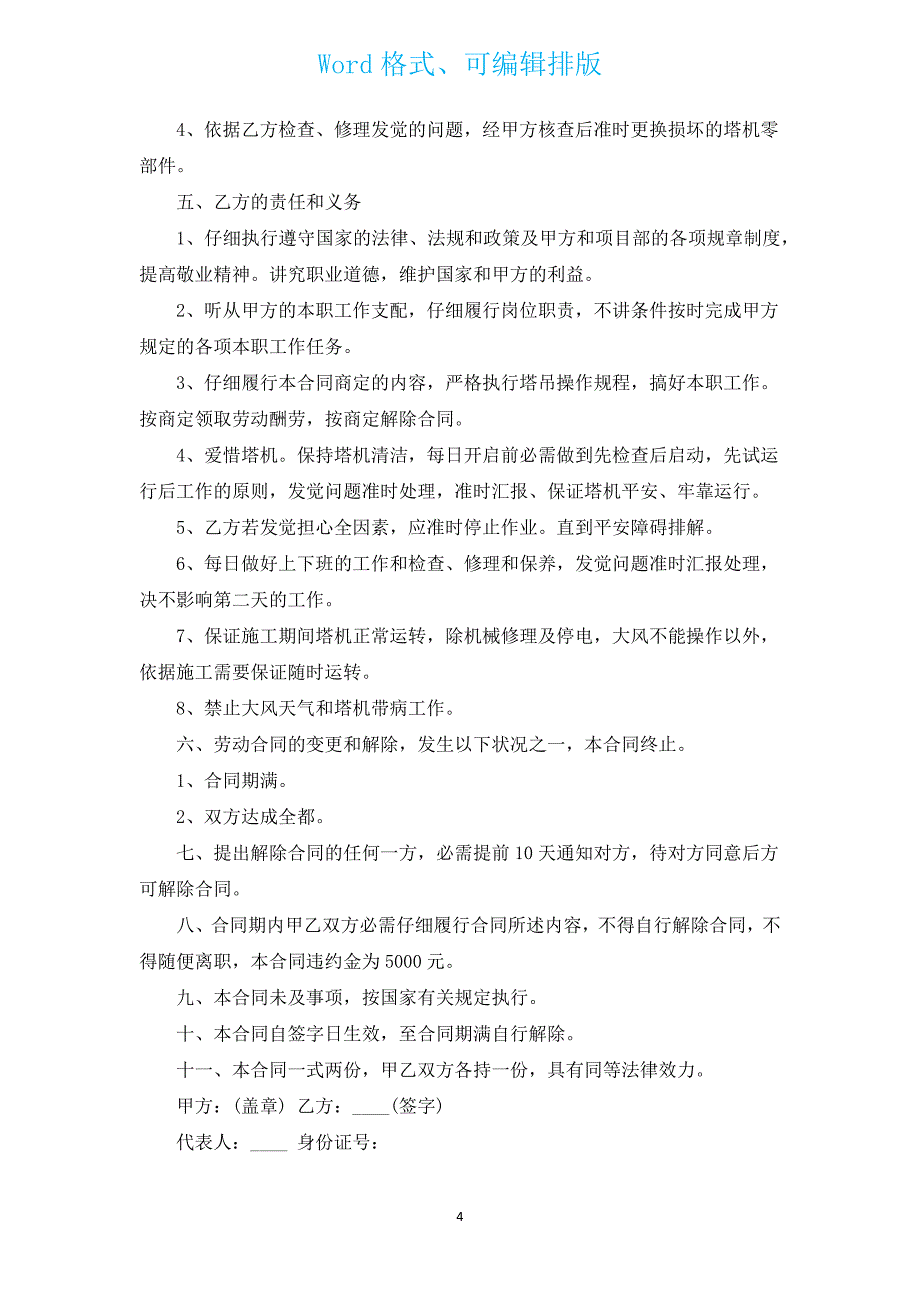 Word 格式、可编辑排版

4、依据乙方检查、修理发觉的问题，经甲方核查后准时更换损坏的塔机零部件。

五、乙方的责任和义务

1、仔细执行遵守国家的法律、法规和政策及甲方和项目部的各项规章制度，提高敬业精神。讲究职业道德，维护国家和甲方的利益。

2、听从甲方的本职工作支配，仔细履行岗位职责，不讲条件按时完成甲方规定的各项本职工作任务。

3、仔细履行本合同商定的内容，严格执行塔吊操作规程，搞好本职工作。按商定领取劳动酬劳，按商定解除合同。

4、爱惜塔机。保持塔机清洁，每日开启前必需做到先检查后启动，先试运行后工作的原则，发觉问题准时处理，准时汇报、保证塔机平安、牢靠运行。

5、乙方若发觉担心全因素，应准时停止作业。直到平安障碍排解。

6、每日做好上下班的工作和检查、修理和保养，发觉问题准时汇报处理，决不影响第二天的工作。

7、保证施工期间塔机正常运转，除机械修理及停电，大风不能操作以外，依据施工需要保证随时运转。

8、禁止大风天气和塔机带病工作。

六、劳动合同的变更和解除，发生以下状况之一，本合同终止。

1、合同期满。

2、双方达成全都。

七、提出解除合同的任何一方，必需提前 10 天通知对方，待对方同意后方可解除合同。

八、合同期内甲乙双方必需仔细履行合同所述内容，不得自行解除合同，不得随便离职，本合同违约金为 5000 元。

九、本合同未及事项，按国家有关规定执行。

十、本合同自签字日生效，至合同期满自行解除。

十一、本合同一式两份，甲乙双方各持一份，具有同等法律效力。

甲方：(盖章) 乙方：____(签字)

代表人：____ 身份证号：

4